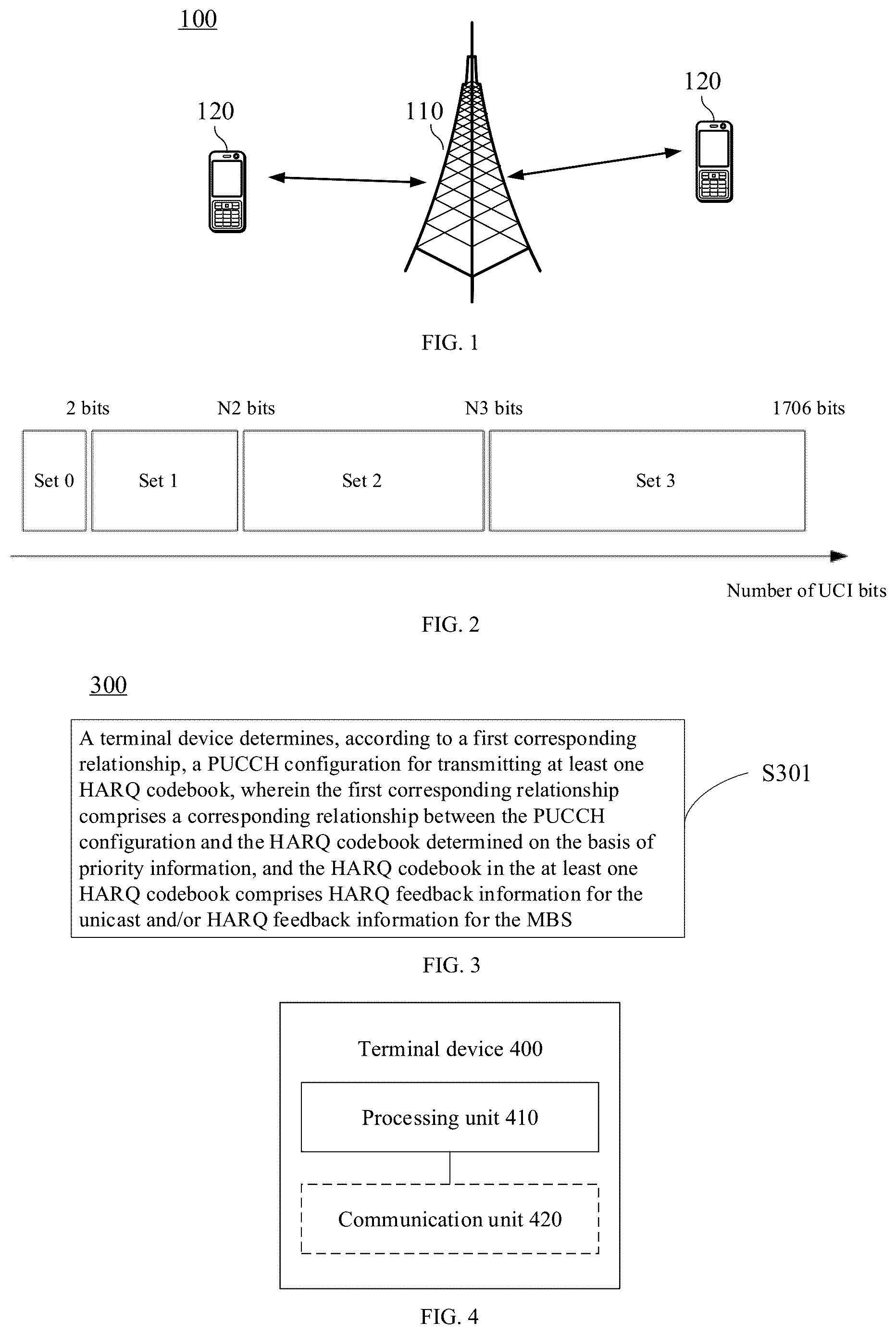 100

120

110

120

FIG. 1

2 bits

N2 bits

N3 bits

1706 bits

Set 0

Set 1

Set 2

Set 3

Number of UCI bits

FIG. 2

300

A terminal device determines, according to a first corresponding relationship, a PUCCH configuration for transmitting at least one HARQ codebook, wherein the first corresponding relationship comprises a corresponding relationship between the PUCCH configuration and the HARQ codebook determined on the basis of priority information, and the HARQ codebook in the at least one HARQ codebook comprises HARQ feedback information for the unicast and/or HARQ feedback information for the MBS

S301

FIG. 3

Terminal device 400

Processing unit 410

Communication unit 420

FIG. 4